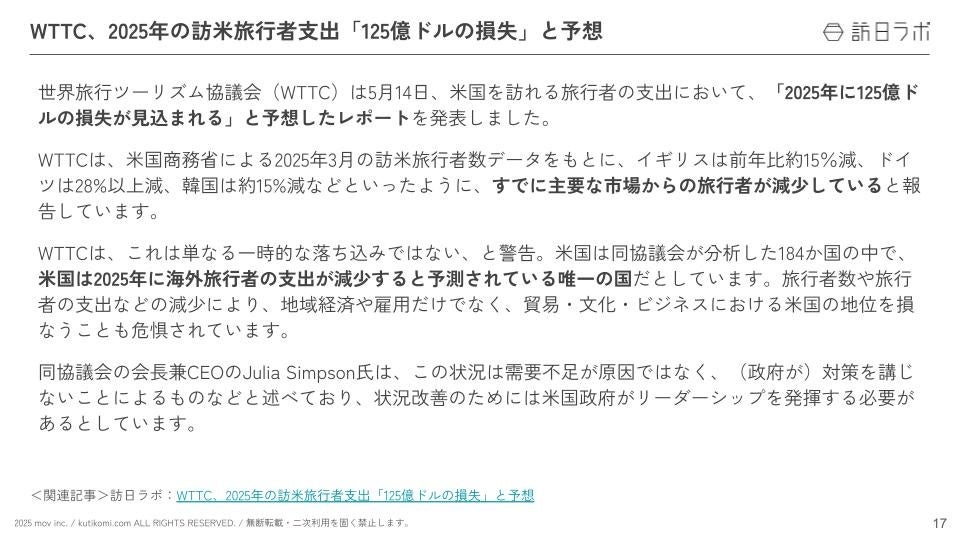 WTTC、2025年の訪米旅行者支出「125億ドルの損失」と予想

訪日ラボ

世界旅行ツーリズム協議会（WTTC）は5月14日、米国を訪れる旅行者の支出において、「2025年に125億ドルの損失が見込まれる」と予想したレポートを発表しました。

WTTCは、米国商務省による2025年3月の訪米旅行者数データをもとに、イギリスは前年比約15%減、ドイツは28%以上減、韓国は約15%減などといったように、すでに主要な市場からの旅行者が減少していると報告しています。

WTTCは、これは単なる一時的な落ち込みではない、と警告。米国は同協議会が分析した184か国の中で、米国は2025年に海外旅行者の支出が減少すると予測されている唯一の国だとしています。旅行者数や旅行者の支出などの減少により、地域経済や雇用だけでなく、貿易・文化・ビジネスにおける米国の地位を損なうことも危惧されています。

同協議会の会長兼CEOのJulia Simpson氏は、この状況は需要不足が原因ではなく、（政府が）対策を講じないことによるものなどと述べており、状況改善のためには米国政府がリーダーシップを発揮する必要があるとしています。

＜関連記事＞訪日ラボ：WTTC、2025年の訪米旅行者支出「125億ドルの損失」と予想

2025 mov inc. / kutikomi.com ALL RIGHTS RESERVED. / 無断転載・二次利用を固く禁止します。

17